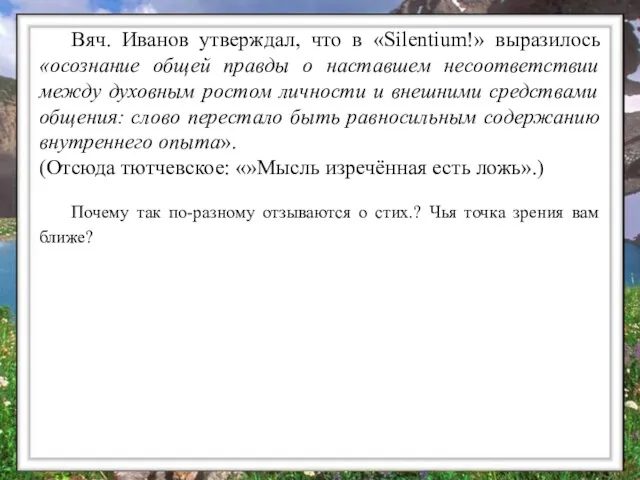 Вяч. Иванов утверждал, что в «Silentium!» выразилось «осознание общей правды о наставшем несоответствии между духовным ростом личности и внешними средствами общения: слово перестало быть равносильным содержанию внутреннего опыта».
(Отсюда тютчевское: «»Мысль изречённая есть ложь».)

Почему так по-разному отзываются о стих.? Чья точка зрения вам ближе?